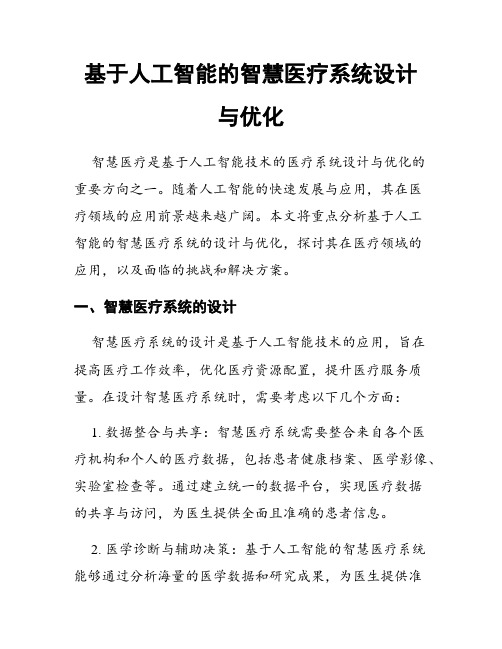 基于人工智能的智慧医疗系统设计与优化

智慧医疗是基于人工智能技术的医疗系统设计与优化的重要方向之一。随着人工智能的快速发展与应用，其在医疗领域的应用前景越来越广阔。本文将重点分析基于人工智能的智慧医疗系统的设计与优化，探讨其在医疗领域的应用，以及面临的挑战和解决方案。

一、智慧医疗系统的设计

智慧医疗系统的设计是基于人工智能技术的应用，旨在提高医疗工作效率，优化医疗资源配置，提升医疗服务质量。在设计智慧医疗系统时，需要考虑以下几个方面：

1. 数据整合与共享：智慧医疗系统需要整合来自各个医疗机构和个人的医疗数据，包括患者健康档案、医学影像、实验室检查等。通过建立统一的数据平台，实现医疗数据的共享与访问，为医生提供全面且准确的患者信息。

2. 医学诊断与辅助决策：基于人工智能的智慧医疗系统能够通过分析海量的医学数据和研究成果，为医生提供准